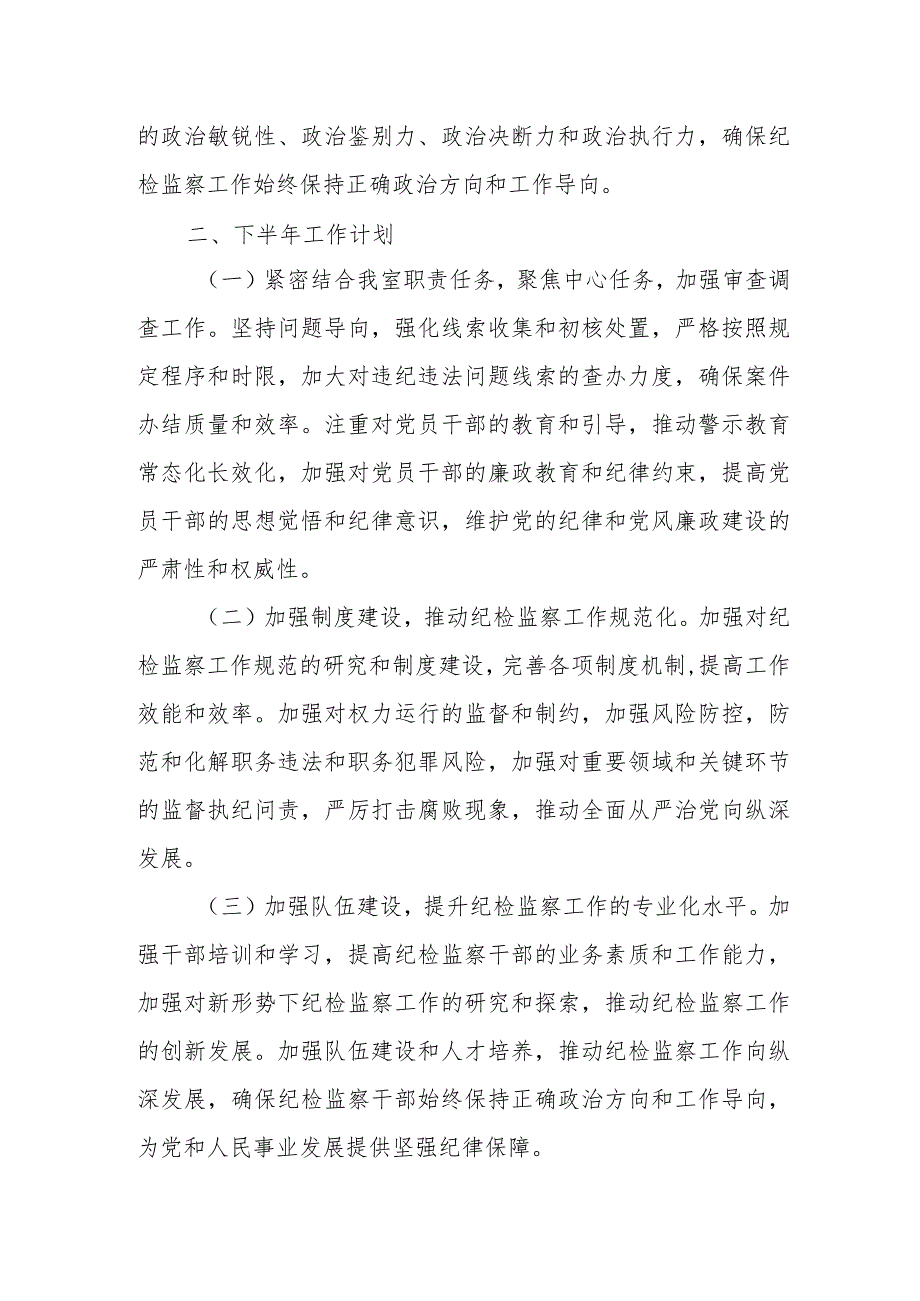 的政治敏锐性、政治鉴别力、政治决断力和政治执行力，确保纪检监察工作始终保持正确政治方向和工作导向。

二、下半年工作计划

（一）紧密结合我室职责任务，聚焦中心任务，加强审查调查工作。坚持问题导向，强化线索收集和初核处置，严格按照规定程序和时限，加大对违纪违法问题线索的查办力度，确保案件办结质量和效率。注重对党员干部的教育和引导，推动警示教育常态化长效化，加强对党员干部的廉政教育和纪律约束，提高党员干部的思想觉悟和纪律意识，维护党的纪律和党风廉政建设的严肃性和权威性。

（二）加强制度建设，推动纪检监察工作规范化。加强对纪检监察工作规范的研究和制度建设，完善各项制度机制，提高工作效能和效率。加强对权力运行的监督和制约，加强风险防控，防范和化解职务违法和职务犯罪风险，加强对重要领域和关键环节的监督执纪问责，严厉打击腐败现象，推动全面从严治党向纵深发展。

（三）加强队伍建设，提升纪检监察工作的专业化水平。加强干部培训和学习，提高纪检监察干部的业务素质和工作能力，加强对新形势下纪检监察工作的研究和探索，推动纪检监察工作的创新发展。加强队伍建设和人才培养，推动纪检监察工作向纵深发展，确保纪检监察干部始终保持正确政治方向和工作导向，为党和人民事业发展提供坚强纪律保障。